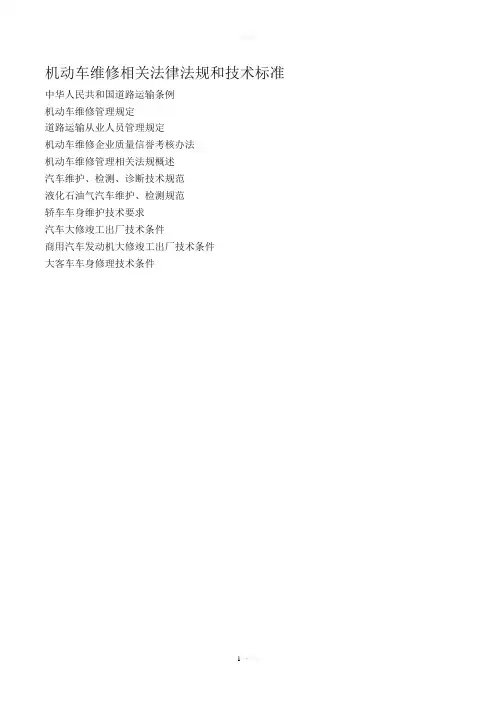 机动车维修相关法律法规和技术标准

中华人民共和国道路运输条例
机动车维修管理规定
道路运输从业人员管理规定
机动车维修企业质量信誉考核办法
机动车维修管理相关法规概述
汽车维护、检测、诊断技术规范
液化石油气汽车维护、检测规范
轿车车身维护技术要求
汽车大修竣工出厂技术条件
商用汽车发动机大修竣工出厂技术条件
大客车车身修理技术条件

1